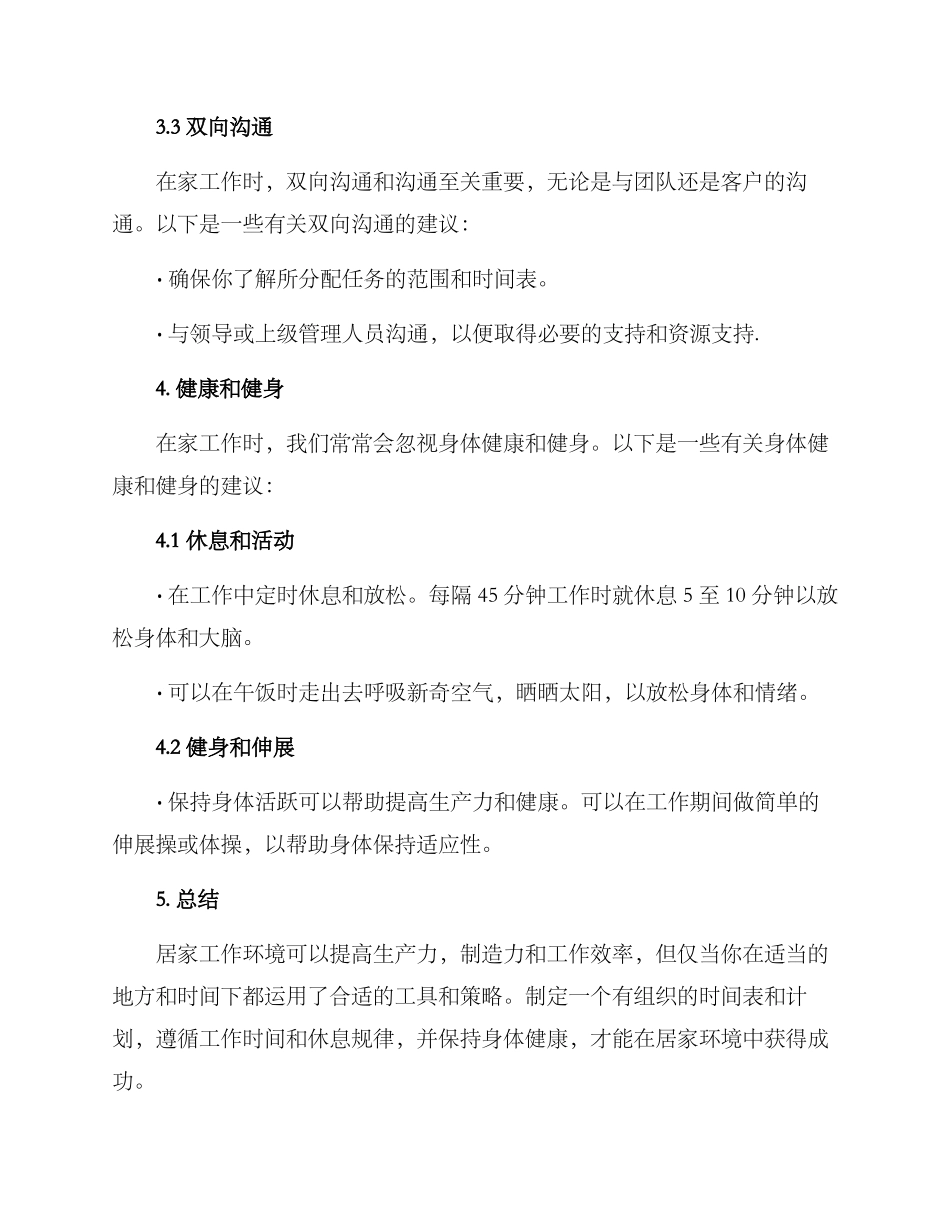 3.3 双向沟通

在家工作时，双向沟通和沟通至关重要，无论是与团队还是客户的沟通。以下是一些有关双向沟通的建议：

· 确保你了解所分配任务的范围和时间表。

· 与领导或上级管理人员沟通，以便取得必要的支持和资源支持.

4. 健康和健身

在家工作时，我们常常会忽视身体健康和健身。以下是一些有关身体健康和健身的建议：

4.1 休息和活动

· 在工作中定时休息和放松。每隔 45 分钟工作时就休息 5 至 10 分钟以放松身体和大脑。

· 可以在午饭时走出去呼吸新奇空气，晒晒太阳，以放松身体和情绪。

4.2 健身和伸展

· 保持身体活跃可以帮助提高生产力和健康。可以在工作期间做简单的伸展操或体操，以帮助身体保持适应性。

5. 总结

居家工作环境可以提高生产力，制造力和工作效率，但仅当你在适当的地方和时间下都运用了合适的工具和策略。制定一个有组织的时间表和计划，遵循工作时间和休息规律，并保持身体健康，才能在居家环境中获得成功。